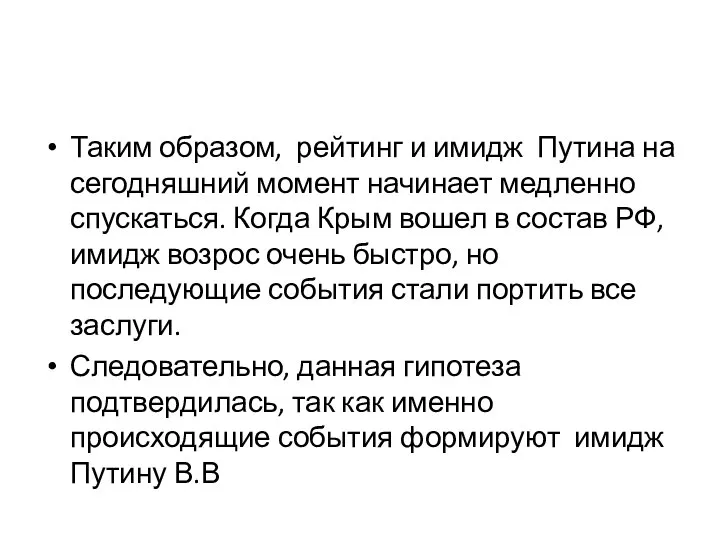 • Таким образом, рейтинг и имидж Путина на сегодняшний момент начинает медленно спускаться. Когда Крым вошел в состав РФ, имидж возрос очень быстро, но последующие события стали портить все заслуги.

• Следовательно, данная гипотеза подтвердилась, так как именно происходящие события формируют имидж Путину В.В